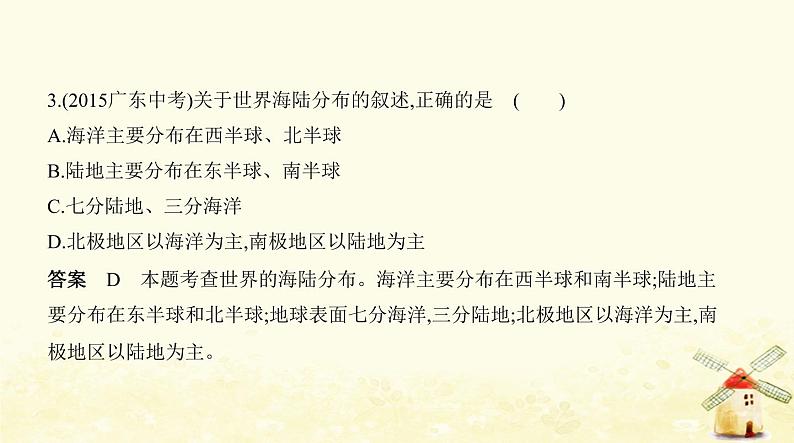 3.(2015广东中考)关于世界海陆分布的叙述,正确的是　(　　)

A.海洋主要分布在西半球、北半球

B.陆地主要分布在东半球、南半球

C.七分陆地、三分海洋

D.北极地区以海洋为主,南极地区以陆地为主

答案　D　本题考查世界的海陆分布。海洋主要分布在西半球和南半球;陆地主要分布在东半球和北半球;地球表面七分海洋,三分陆地;北极地区以海洋为主,南极地区以陆地为主。